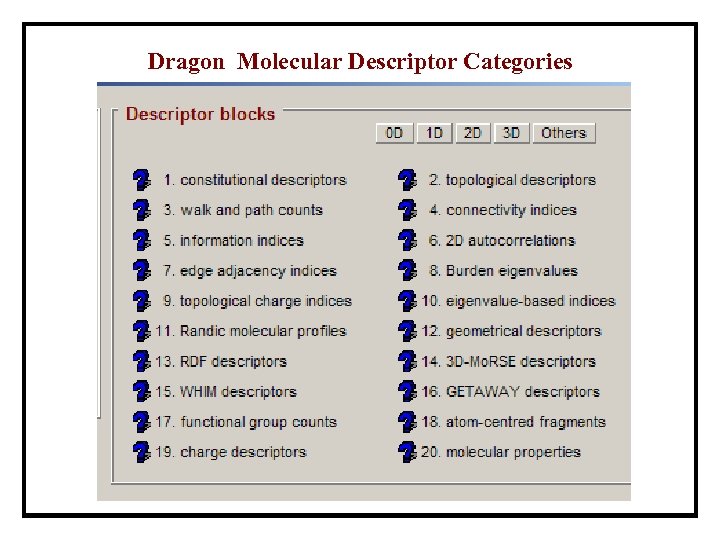 Dragon Molecular Descriptor Categories

Descriptor blocks

0D 1D 2D 3D Others

1. constitutional descriptors
3. walk and path counts
5. information indices
7. edge adjacency indices
9. topological charge indices
11. Randic molecular profiles
13. RDF descriptors
15. WHIM descriptors
17. functional group counts
19. charge descriptors

2. topological descriptors
4. connectivity indices
6. 2D autocorrelations
8. Burden eigenvalues
10. eigenvalue-based indices
12. geometrical descriptors
14. 3D-MoRSE descriptors
16. GETAWAY descriptors
18. atom-centred fragments
20. molecular properties